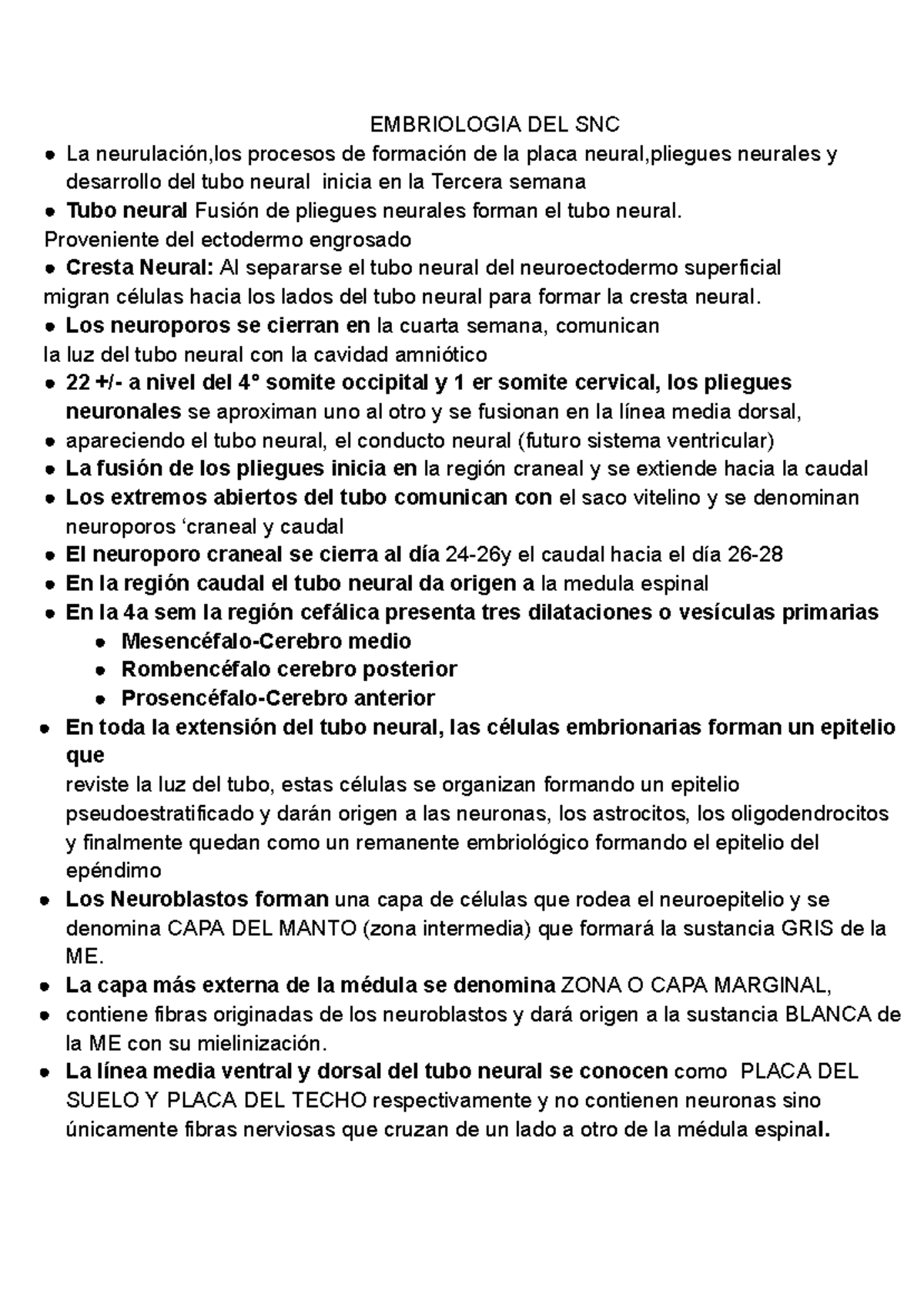 EMBRIOLOGIA DEL SNC

• La neurulación,los procesos de formación de la placa neural,pliegues neurales y desarrollo del tubo neural inicia en la Tercera semana
• Tubo neural Fusión de pliegues neurales forman el tubo neural.

Proveniente del ectodermo engrosado

• Cresta Neural: Al separarse el tubo neural del neuroectodermo superficial

migran células hacia los lados del tubo neural para formar la cresta neural.

• Los neuroporos se cierran en la cuarta semana, comunican

la luz del tubo neural con la cavidad amniótico

• 22 +/- a nivel del 4° somite occipital y 1 er somite cervical, los pliegues neuronales se aproximan uno al otro y se fusionan en la línea media dorsal,
• apareciendo el tubo neural, el conducto neural (futuro sistema ventricular)
• La fusión de los pliegues inicia en la región craneal y se extiende hacia la caudal
• Los extremos abiertos del tubo comunican con el saco vitelino y se denominan neuroporos 'craneal y caudal
• El neuroporo craneal se cierra al día 24-26y el caudal hacia el día 26-28
• En la región caudal el tubo neural da origen a la medula espinal
• En la 4a sem la región cefálica presenta tres dilataciones o vesículas primarias
• Mesencéfalo-Cerebro medio
• Rombencéfalo cerebro posterior
• Prosencéfalo-Cerebro anterior
• En toda la extensión del tubo neural, las células embrionarias forman un epitelio que
reviste la luz del tubo, estas células se organizan formando un epitelio pseudoestratificado y darán origen a las neuronas, los astrocitos, los oligodendrocitos y finalmente quedan como un remanente embriológico formando el epitelio del epéndimo
• Los Neuroblastos forman una capa de células que rodea el neuroepitelio y se denomina CAPA DEL MANTO (zona intermedia) que formará la sustancia GRIS de la ME.
• La capa más externa de la médula se denomina ZONA O CAPA MARGINAL,
• contiene fibras originadas de los neuroblastos y dará origen a la sustancia BLANCA de la ME con su mielinización.
• La línea media ventral y dorsal del tubo neural se conocen como PLACA DEL SUELO Y PLACA DEL TECHO respectivamente y no contienen neuronas sino únicamente fibras nerviosas que cruzan de un lado a otro de la médula espinal.